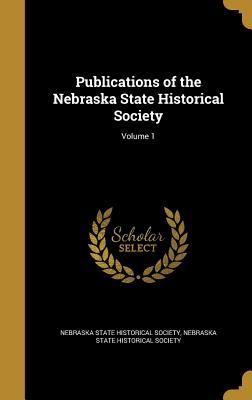 Publications of the Nebraska State Historical Society

Volume 1

Scholar SELECT

NEBRASKA STATE HISTORICAL SOCIETY, NEBRASKA STATE HISTORICAL SOCIETY